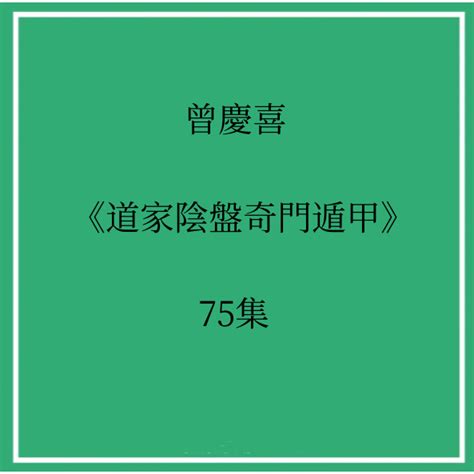 曾慶喜

《道家陰盤奇門遁甲》

75集